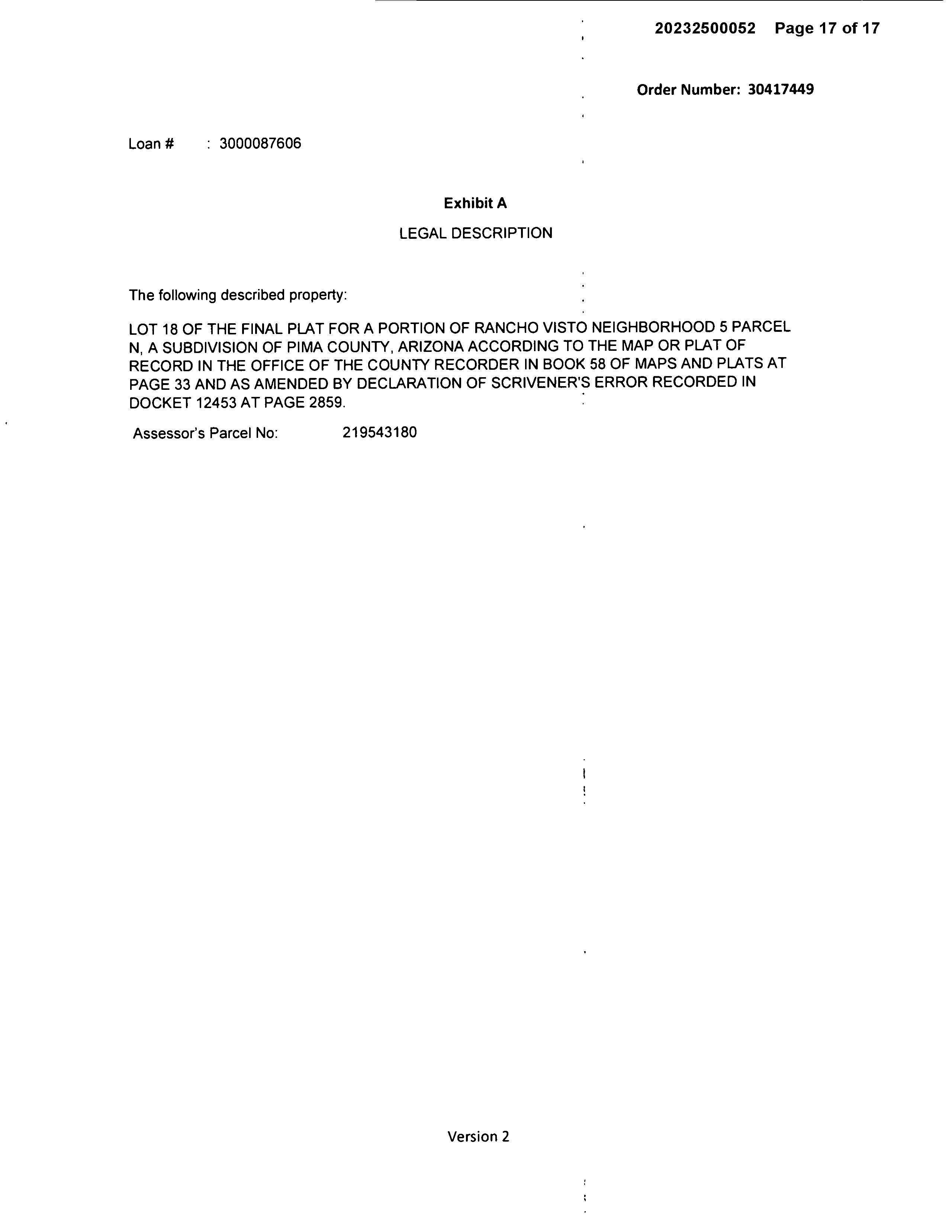 20232500052 Page 17 of 17

Order Number: 30417449

Loan # : 3000087606

Exhibit A

LEGAL DESCRIPTION

The following described property:

LOT 18 OF THE FINAL PLAT FOR A PORTION OF RANCHO VISTO NEIGHBORHOOD 5 PARCEL N, A SUBDIVISION OF PIMA COUNTY, ARIZONA ACCORDING TO THE MAP OR PLAT OF RECORD IN THE OFFICE OF THE COUNTY RECORDER IN BOOK 58 OF MAPS AND PLATS AT PAGE 33 AND AS AMENDED BY DECLARATION OF SCRIVENER'S ERROR RECORDED IN DOCKET 12453 AT PAGE 2859.

Assessor's Parcel No: 219543180

Version 2